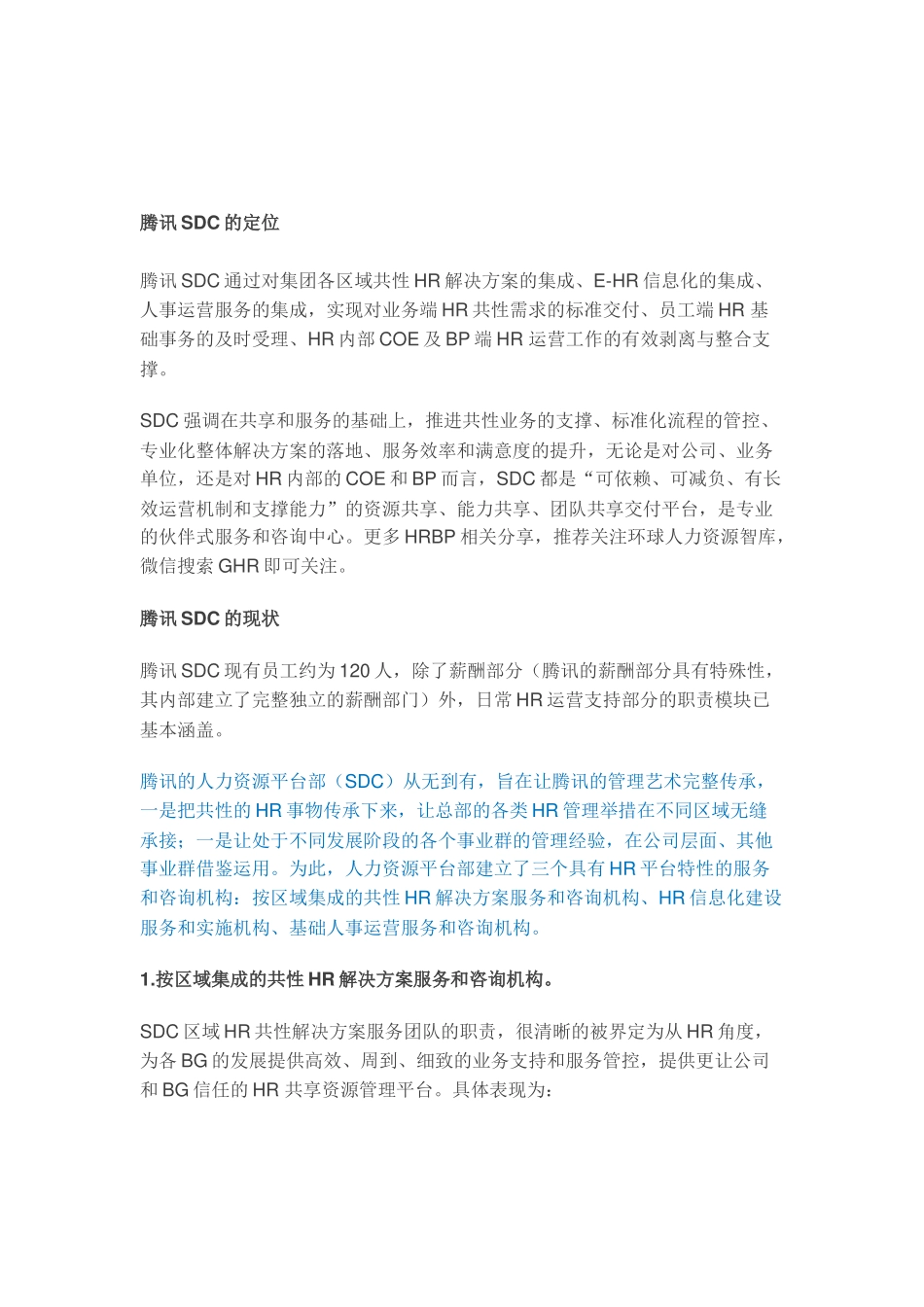 腾讯 SDC 的定位

腾讯 SDC 通过对集团各区域共性 HR 解决方案的集成、E-HR 信息化的集成、人事运营服务的集成，实现对业务端 HR 共性需求的标准交付、员工端 HR 基础事务的及时受理、HR 内部 COE 及 BP 端 HR 运营工作的有效剥离与整合支撑。

SDC 强调在共享和服务的基础上，推进共性业务的支撑、标准化流程的管控、专业化整体解决方案的落地、服务效率和满意度的提升，无论是对公司、业务单位，还是对 HR 内部的 COE 和 BP 而言，SDC 都是“可依赖、可减负、有长效运营机制和支撑能力”的资源共享、能力共享、团队共享交付平台，是专业的伙伴式服务和咨询中心。更多 HRBP 相关分享，推荐关注环球人力资源智库，微信搜索 GHR 即可关注。

腾讯 SDC 的现状

腾讯 SDC 现有员工约为 120 人，除了薪酬部分（腾讯的薪酬部分具有特殊性，其内部建立了完整独立的薪酬部门）外，日常 HR 运营支持部分的职责模块已基本涵盖。

腾讯的人力资源平台部（SDC）从无到有，旨在让腾讯的管理艺术完整传承，一是把共性的 HR 事物传承下来，让总部的各类 HR 管理举措在不同区域无缝承接；一是让处于不同发展阶段的各个事业群的管理经验，在公司层面、其他事业群借鉴运用。为此，人力资源平台部建立了三个具有 HR 平台特性的服务和咨询机构：按区域集成的共性 HR 解决方案服务和咨询机构、HR 信息化建设服务和实施机构、基础人事运营服务和咨询机构。

1.按区域集成的共性 HR 解决方案服务和咨询机构。

SDC 区域 HR 共性解决方案服务团队的职责，很清晰的被界定为从 HR 角度，为各 BG 的发展提供高效、周到、细致的业务支持和服务管控，提供更让公司和 BG 信任的 HR 共享资源管理平台。具体表现为：